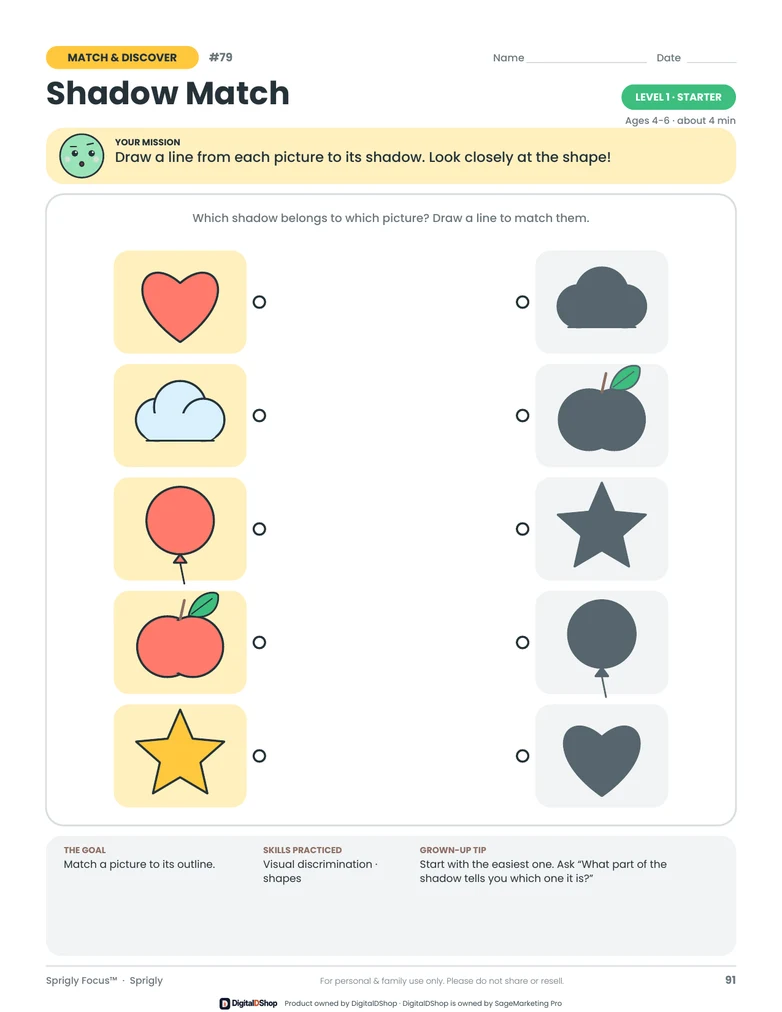 MATCH & DISCOVER #79

Name ____ Date ____

Shadow Match

LEVEL 1 · STARTER

Ages 4-6 · about 4 min

YOUR MISSION
Draw a line from each picture to its shadow. Look closely at the shape!

Which shadow belongs to which picture? Draw a line to match them.

THE GOAL
Match a picture to its outline.

SKILLS PRACTICED
Visual discrimination · shapes

GROWN-UP TIP
Start with the easiest one. Ask "What part of the shadow tells you which one it is?"

Sprigly Focus™ · Sprigly

For personal & family use only. Please do not share or resell.

91

DigitalDShop Product owned by DigitalDShop · DigitalDShop is owned by SageMarketing Pro